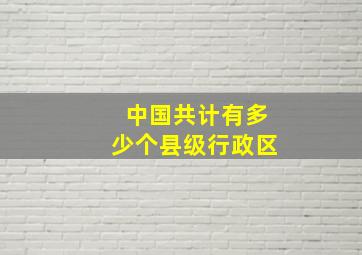 中国共计有多少个县级行政区